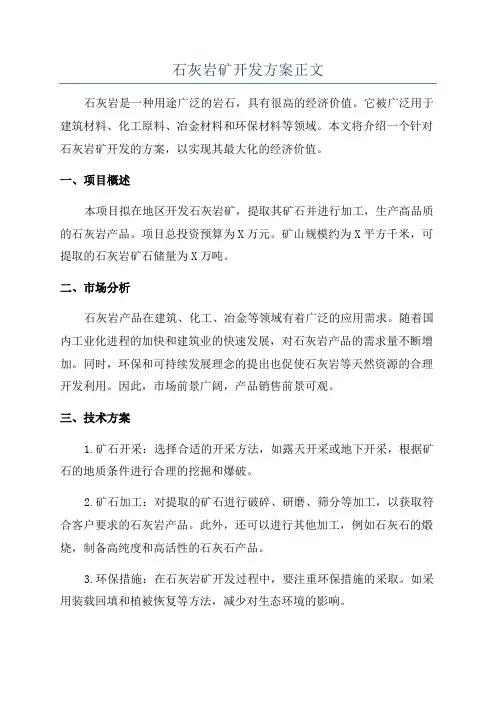 石灰岩矿开发方案正文

石灰岩是一种用途广泛的岩石，具有很高的经济价值。它被广泛用于建筑材料、化工原料、冶金材料和环保材料等领域。本文将介绍一个针对石灰岩矿开发的方案，以实现其最大化的经济价值。

一、项目概述

本项目拟在地区开发石灰岩矿，提取其矿石并进行加工，生产高品质的石灰岩产品。项目总投资预算为X万元。矿山规模约为X平方千米，可提取的石灰岩矿石储量为X万吨。

二、市场分析

石灰岩产品在建筑、化工、冶金等领域有着广泛的应用需求。随着国内工业化进程的加快和建筑业的快速发展，对石灰岩产品的需求量不断增加。同时，环保和可持续发展理念的提出也促使石灰岩等天然资源的合理开发利用。因此，市场前景广阔，产品销售前景可观。

三、技术方案

1.矿石开采：选择合适的开采方法，如露天开采或地下开采，根据矿石的地质条件进行合理的挖掘和爆破。

2.矿石加工：对提取的矿石进行破碎、研磨、筛分等加工，以获取符合客户要求的石灰岩产品。此外，还可以进行其他加工，例如石灰石的煅烧，制备高纯度和高活性的石灰石产品。

3.环保措施：在石灰岩矿开发过程中，要注重环保措施的采取。如采用装载回填和植被恢复等方法，减少对生态环境的影响。